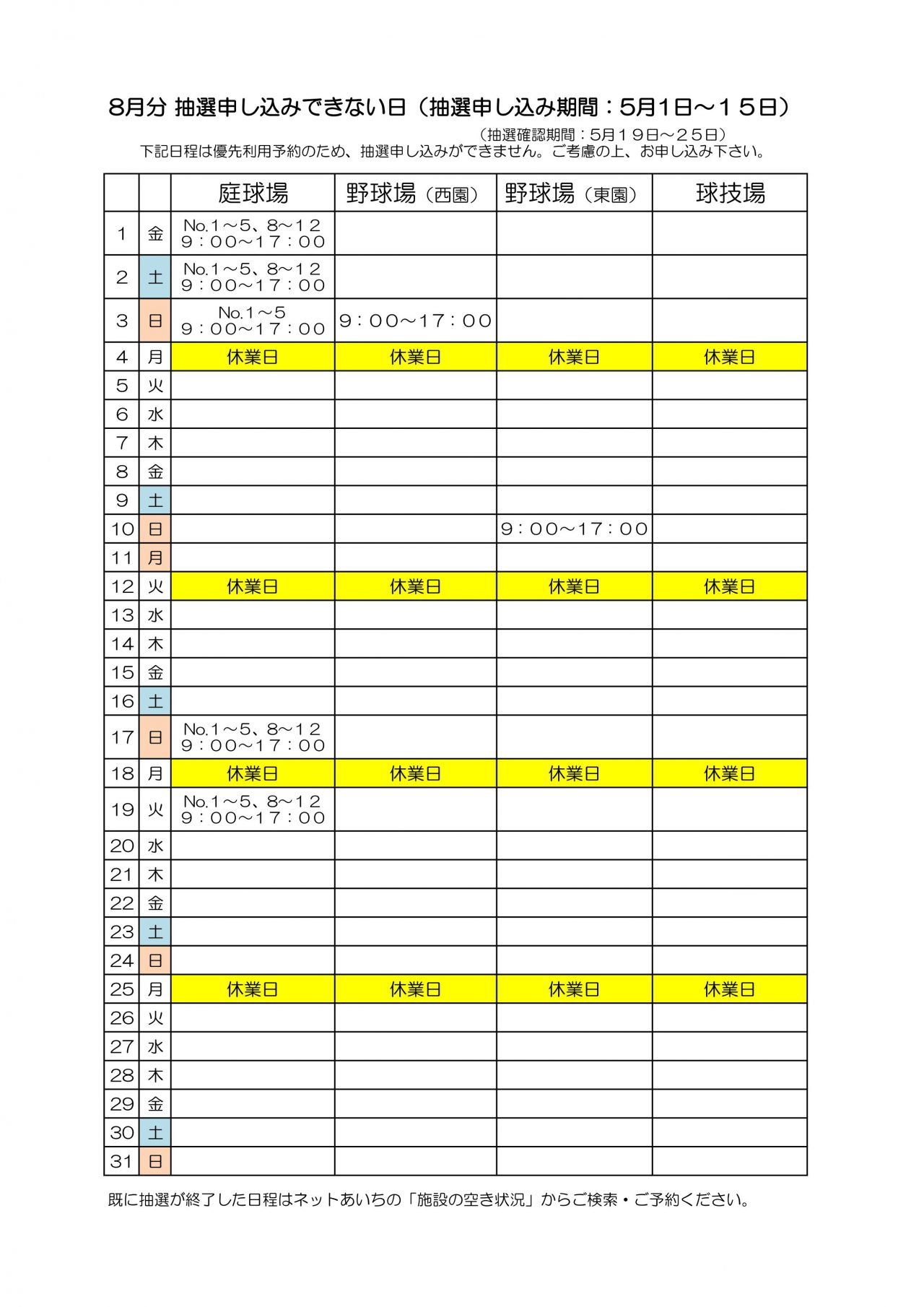 8月分 抽選申し込みできない日（抽選申し込み期間：5月1日～１５日）

（抽選確認期間：5月１９日～２５日）

下記日程は優先利用予約のため、抽選申し込みができません。ご考慮の上、お申し込み下さい。

| | | 庭球場 | 野球場（西園） | 野球場（東園） | 球技場 |
|---|---|---|---|---|---|
| 1 | 金 | No.1～5、8～12 9：00～17：00 | | | |
| 2 | 土 | No.1～5、8～12 9：00～17：00 | | | |
| 3 | 日 | No.1～5 9：00～17：00 | 9：00～17：00 | | |
| 4 | 月 | 休業日 | 休業日 | 休業日 | 休業日 |
| 5 | 火 | | | | |
| 6 | 水 | | | | |
| 7 | 木 | | | | |
| 8 | 金 | | | | |
| 9 | 土 | | | | |
| 10 | 日 | | | 9：00～17：00 | |
| 11 | 月 | | | | |
| 12 | 火 | 休業日 | 休業日 | 休業日 | 休業日 |
| 13 | 水 | | | | |
| 14 | 木 | | | | |
| 15 | 金 | | | | |
| 16 | 土 | | | | |
| 17 | 日 | No.1～5、8～12 9：00～17：00 | | | |
| 18 | 月 | 休業日 | 休業日 | 休業日 | 休業日 |
| 19 | 火 | No.1～5、8～12 9：00～17：00 | | | |
| 20 | 水 | | | | |
| 21 | 木 | | | | |
| 22 | 金 | | | | |
| 23 | 土 | | | | |
| 24 | 日 | | | | |
| 25 | 月 | 休業日 | 休業日 | 休業日 | 休業日 |
| 26 | 火 | | | | |
| 27 | 水 | | | | |
| 28 | 木 | | | | |
| 29 | 金 | | | | |
| 30 | 土 | | | | |
| 31 | 日 | | | | |

既に抽選が終了した日程はネットあいちの「施設の空き状況」からご検索・ご予約ください。